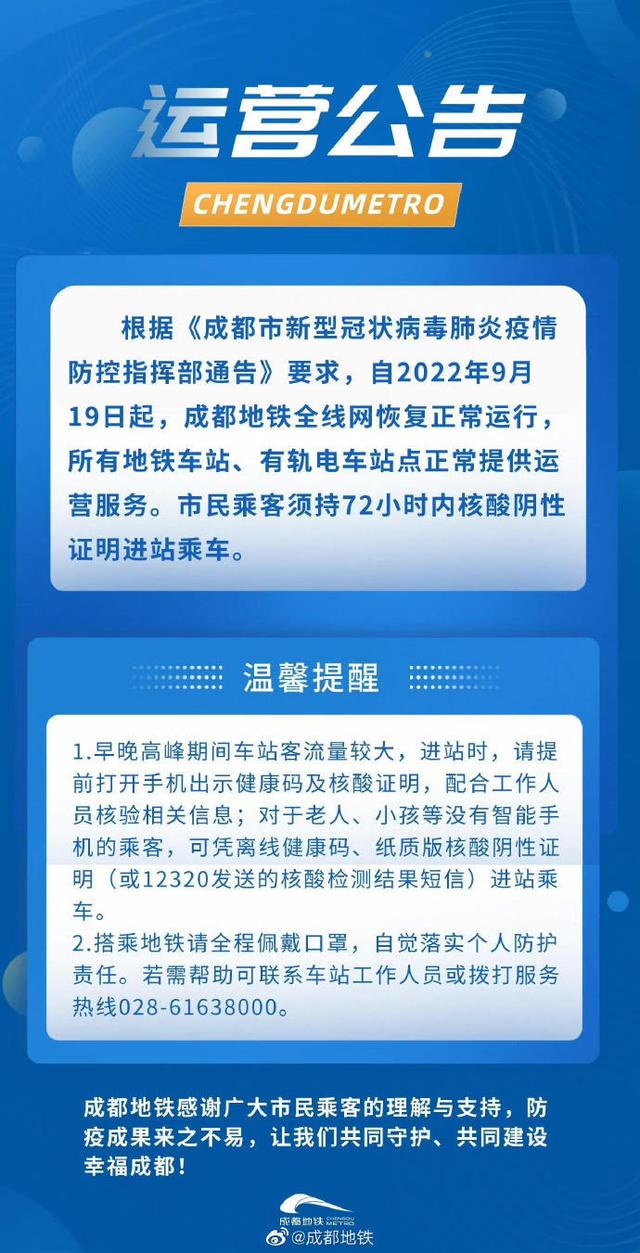 运营公告

CHENGDUMETRO

根据《成都市新型冠状病毒肺炎疫情防控指挥部通告》要求，自2022年9月19日起，成都地铁全线网恢复正常运行，所有地铁车站、有轨电车站点正常提供运营服务。市民乘客须持72小时内核酸阴性证明进站乘车。

温馨提醒

1.早晚高峰期间车站客流量较大，进站时，请提前打开手机出示健康码及核酸证明，配合工作人员核验相关信息；对于老人、小孩等没有智能手机的乘客，可凭离线健康码、纸质版核酸阴性证明（或12320发送的核酸检测结果短信）进站乘车。
2.搭乘地铁请全程佩戴口罩，自觉落实个人防护责任。若需帮助可联系车站工作人员或拨打服务热线028-61638000。

成都地铁感谢广大市民乘客的理解与支持，防疫成果来之不易，让我们共同守护、共同建设幸福成都！

成都地铁 CHENGDU METRO

@成都地铁